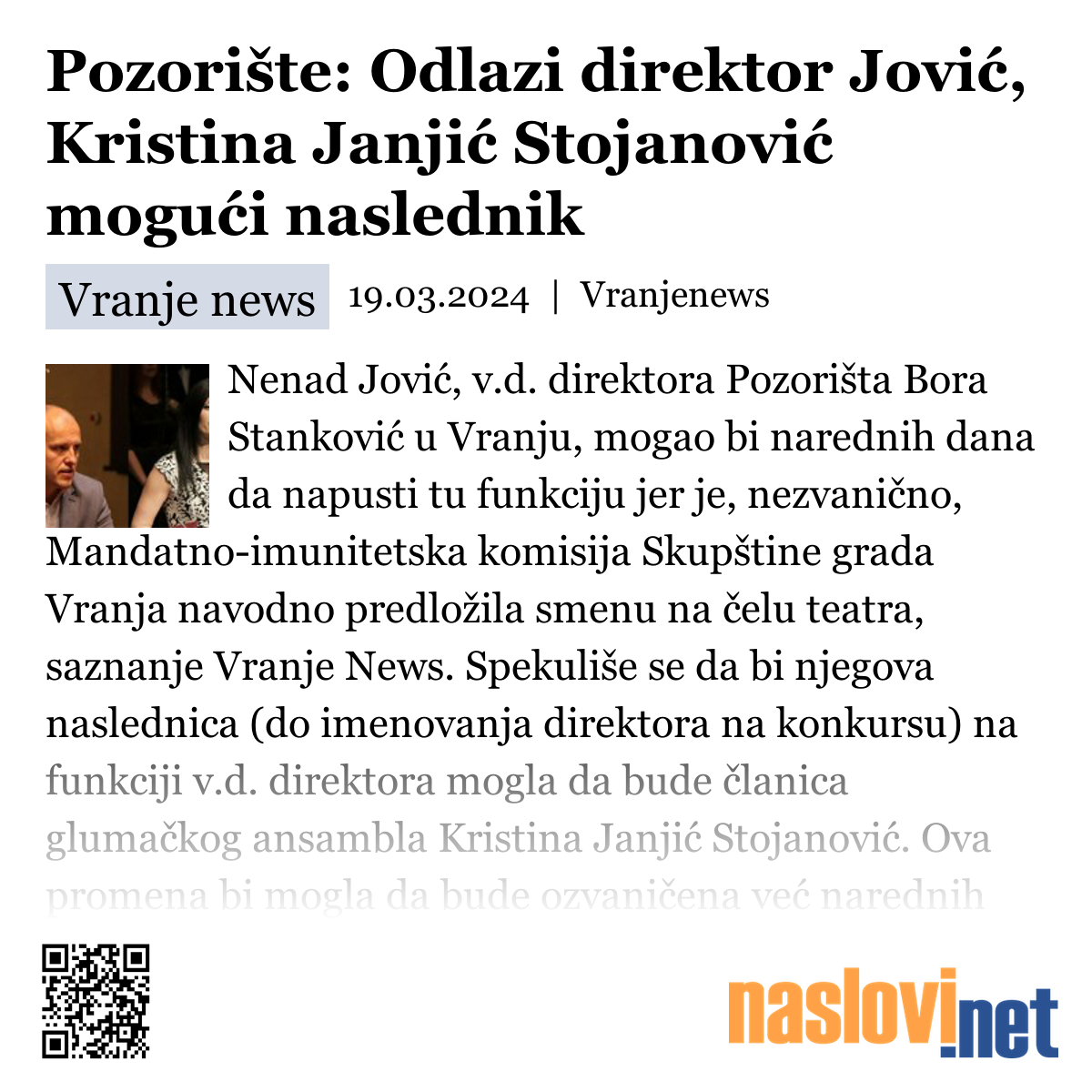 Pozorište: Odlazi direktor Jović, Kristina Janjić Stojanović mogući naslednik

Vranje news 19.03.2024 | Vranjenews

Nenad Jović, v.d. direktora Pozorišta Bora Stanković u Vranju, mogao bi narednih dana da napusti tu funkciju jer je, nezvanično, Mandatno-imunitetska komisija Skupštine grada Vranja navodno predložila smenu na čelu teatra, saznanje Vranje News. Spekuliše se da bi njegova naslednica (do imenovanja direktora na konkursu) na funkciji v.d. direktora mogla da bude članica glumačkog ansambla Kristina Janjić Stojanović. Ova promena bi mogla da bude ozvaničena već narednih

naslovi.net